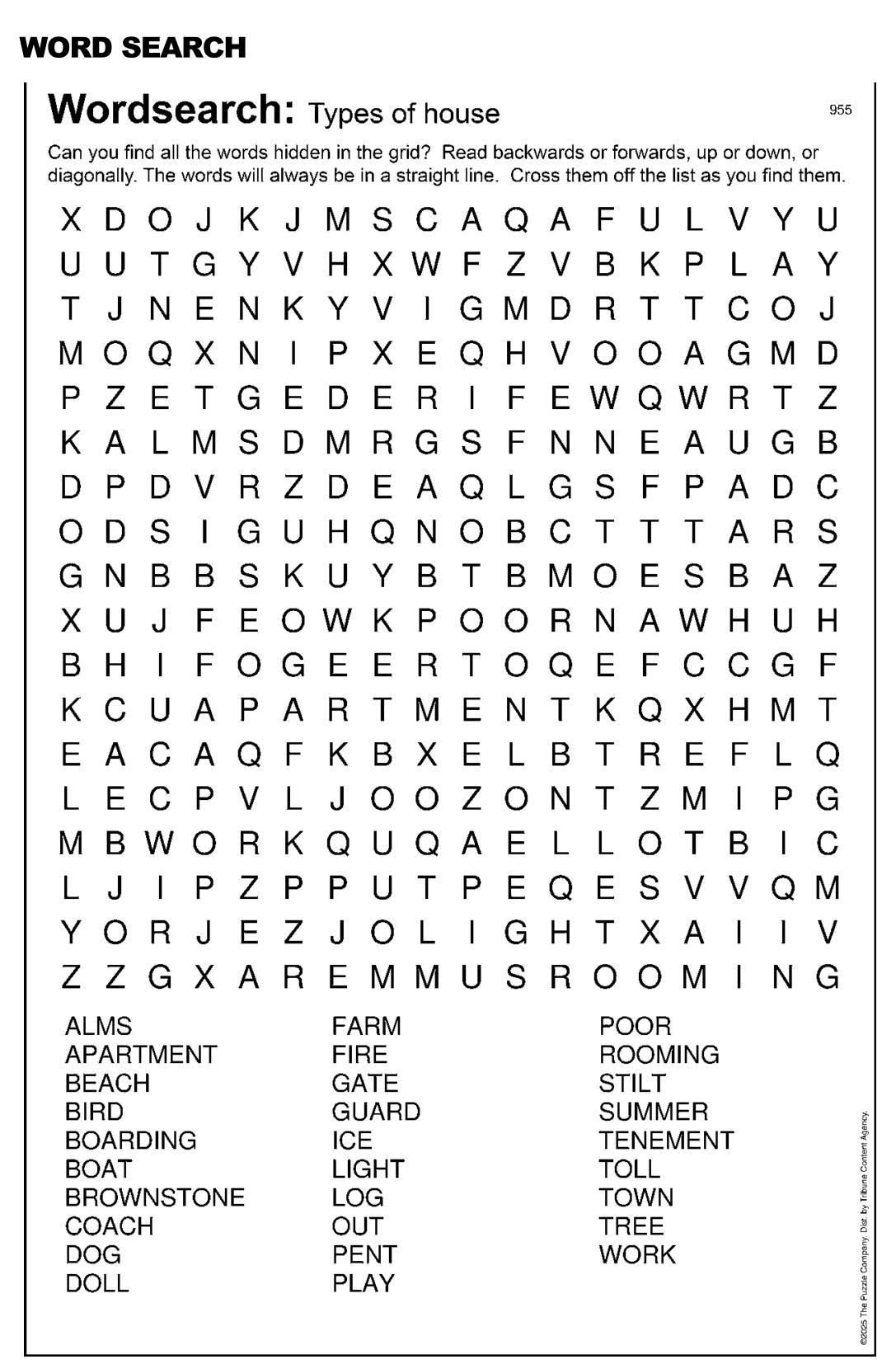 WORD SEARCH

Wordsearch: Types of house

955

Can you find all the words hidden in the grid? Read backwards or forwards, up or down, or diagonally. The words will always be in a straight line. Cross them off the list as you find them.

X D O J K J M S C A Q A F U L V Y U
U U T G Y V H X W F Z V B K P L A Y
T J N E N K Y V I G M D R T T C O J
M O Q X N I P X E Q H V O O A G M D
P Z E T G E D E R I F E W Q W R T Z
K A L M S D M R G S F N N E A U G B
D P D V R Z D E A Q L G S F P A D C
O D S I G U H Q N O B C T T T A R S
G N B B S K U Y B T B M O E S B A Z
X U J F E O W K P O O R N A W H U H
B H I F O G E E R T O Q E F C C G F
K C U A P A R T M E N T K Q X H M T
E A C A Q F K B X E L B T R E F L Q
L E C P V L J O O Z O N T Z M I P G
M B W O R K Q U Q A E L L O T B I C
L J I P Z P P U T P E Q E S V V Q M
Y O R J E Z J O L I G H T X A I I V
Z Z G X A R E M M U S R O O M I N G

ALMS
APARTMENT
BEACH
BIRD
BOARDING
BOAT
BROWNSTONE
COACH
DOG
DOLL

FARM
FIRE
GATE
GUARD
ICE
LIGHT
LOG
OUT
PENT
PLAY

POOR
ROOMING
STILT
SUMMER
TENEMENT
TOLL
TOWN
TREE
WORK

©2025 The Puzzle Company. Dist. by Tribune Content Agency.